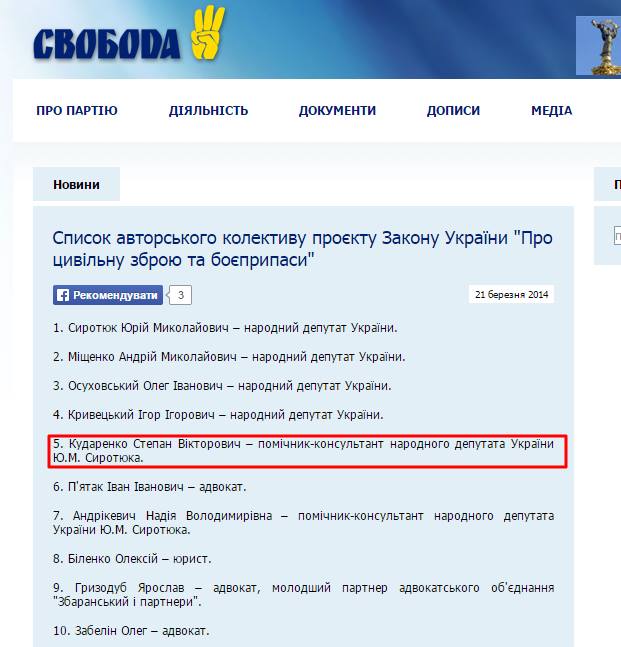 СВОБОДА

ПРО ПАРТІЮ ДІЯЛЬНІСТЬ ДОКУМЕНТИ ДОПИСИ МЕДІА

Новини

П

Список авторського колективу проєкту Закону України "Про цивільну зброю та боєприпаси"

Рекомендувати 3

21 березня 2014

1. Сиротюк Юрій Миколайович – народний депутат України.

2. Міщенко Андрій Миколайович – народний депутат України.

3. Осуховський Олег Іванович – народний депутат України.

4. Кривецький Ігор Ігорович – народний депутат України.

5. Кударенко Степан Вікторович – помічник-консультант народного депутата України Ю.М. Сиротюка.

6. П'ятак Іван Іванович – адвокат.

7. Андрікевич Надія Володимирівна – помічник-консультант народного депутата України Ю.М. Сиротюка.

8. Біленко Олексій – юрист.

9. Гризодуб Ярослав – адвокат, молодший партнер адвокатського об'єднання "Збаранський і партнери".

10. Забелін Олег – адвокат.